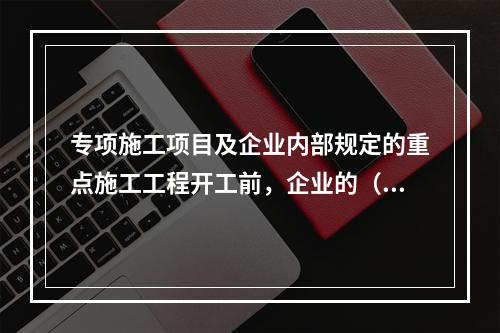 专项施工项目及企业内部规定的重点施工工程开工前，企业的（...